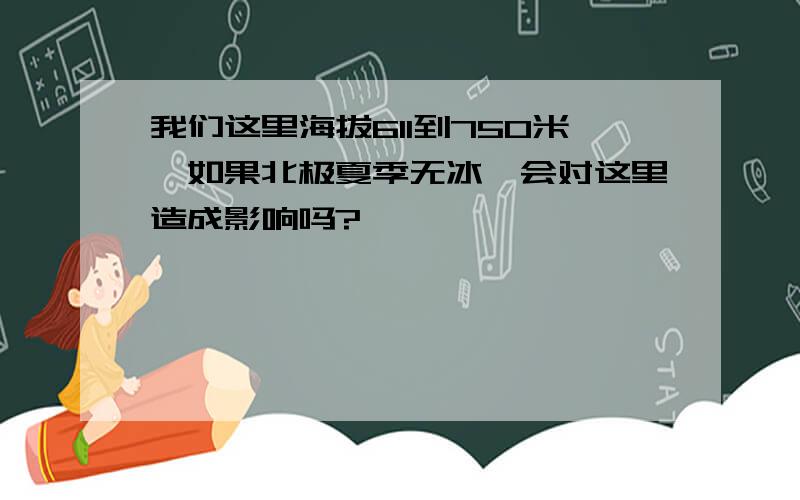 我们这里海拔611到750米,如果北极夏季无冰,会对这里造成影响吗?

STAT